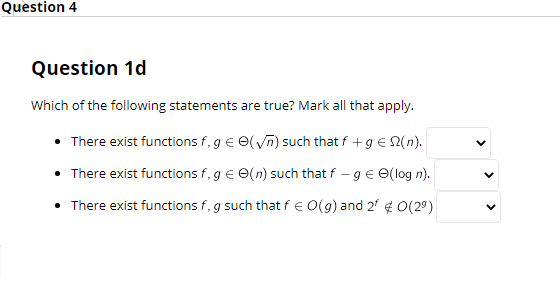 Question 4

Question 1d

Which of the following statements are true? Mark all that apply.

- There exist functions $f, g \in \Theta(\sqrt{n})$ such that $f + g \in \Omega(n)$.
- There exist functions $f, g \in \Theta(n)$ such that $f - g \in \Theta(\log n)$.
- There exist functions $f, g$ such that $f \in O(g)$ and $2^f \notin O(2^g)$